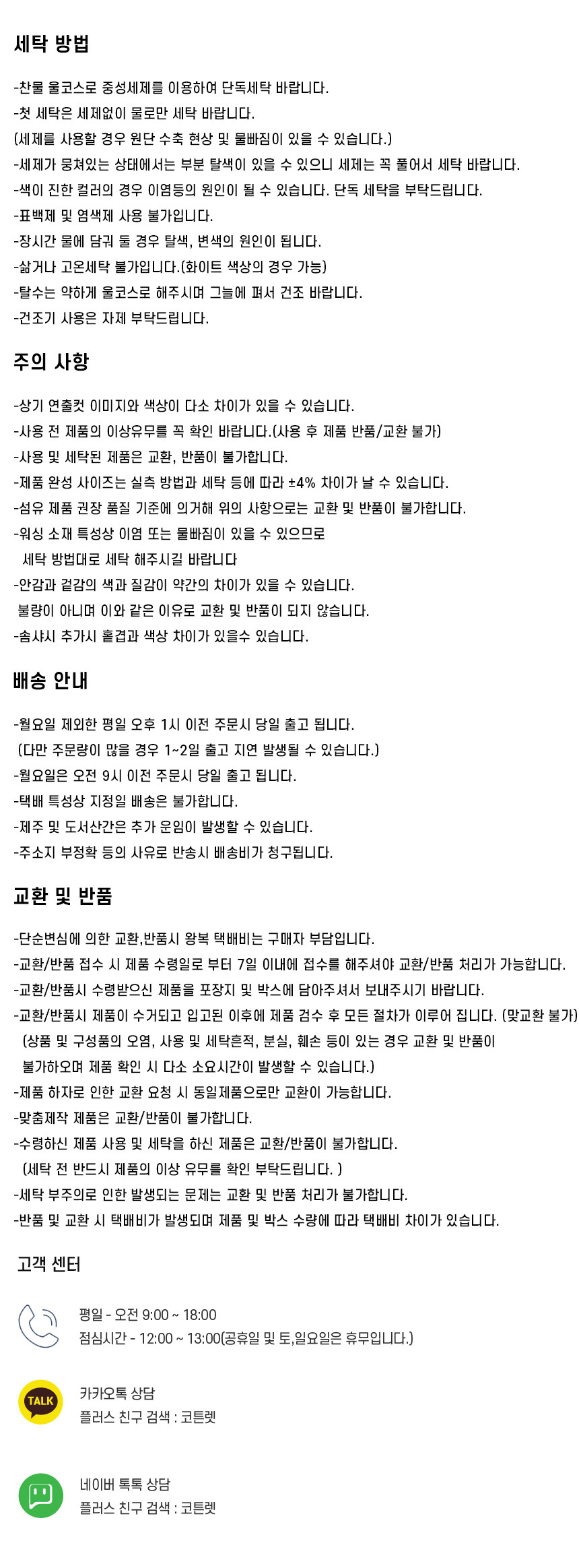 세탁 방법

-찬물 울코스로 중성세제를 이용하여 단독세탁 바랍니다.
-첫 세탁은 세제없이 물로만 세탁 바랍니다.
(세제를 사용할 경우 원단 수축 현상 및 물빠짐이 있을 수 있습니다.)
-세제가 뭉쳐있는 상태에서는 부분 탈색이 있을 수 있으니 세제는 꼭 풀어서 세탁 바랍니다.
-색이 진한 컬러의 경우 이염등의 원인이 될 수 있습니다. 단독 세탁을 부탁드립니다.
-표백제 및 염색제 사용 불가입니다.
-장시간 물에 담궈 둘 경우 탈색, 변색의 원인이 됩니다.
-삶거나 고온세탁 불가입니다.(화이트 색상의 경우 가능)
-탈수는 약하게 울코스로 해주시며 그늘에 펴서 건조 바랍니다.
-건조기 사용은 자제 부탁드립니다.

주의 사항

-상기 연출컷 이미지와 색상이 다소 차이가 있을 수 있습니다.
-사용 전 제품의 이상유무를 꼭 확인 바랍니다.(사용 후 제품 반품/교환 불가)
-사용 및 세탁된 제품은 교환, 반품이 불가합니다.
-제품 완성 사이즈는 실측 방법과 세탁 등에 따라 ±4% 차이가 날 수 있습니다.
-섬유 제품 권장 품질 기준에 의거해 위의 사항으로는 교환 및 반품이 불가합니다.
-워싱 소재 특성상 이염 또는 물빠짐이 있을 수 있으므로
세탁 방법대로 세탁 해주시길 바랍니다
-안감과 겉감의 색과 질감이 약간의 차이가 있을 수 있습니다.
불량이 아니며 이와 같은 이유로 교환 및 반품이 되지 않습니다.
-솜샤시 추가시 홑겹과 색상 차이가 있을수 있습니다.

배송 안내

-월요일 제외한 평일 오후 1시 이전 주문시 당일 출고 됩니다.
(다만 주문량이 많을 경우 1~2일 출고 지연 발생될 수 있습니다.)
-월요일은 오전 9시 이전 주문시 당일 출고 됩니다.
-택배 특성상 지정일 배송은 불가합니다.
-제주 및 도서산간은 추가 운임이 발생할 수 있습니다.
-주소지 부정확 등의 사유로 반송시 배송비가 청구됩니다.

교환 및 반품

-단순변심에 의한 교환,반품시 왕복 택배비는 구매자 부담입니다.
-교환/반품 접수 시 제품 수령일로 부터 7일 이내에 접수를 해주셔야 교환/반품 처리가 가능합니다.
-교환/반품시 수령받으신 제품을 포장지 및 박스에 담아주셔서 보내주시기 바랍니다.
-교환/반품시 제품이 수거되고 입고된 이후에 제품 검수 후 모든 절차가 이루어 집니다. (맞교환 불가)
(상품 및 구성품의 오염, 사용 및 세탁흔적, 분실, 훼손 등이 있는 경우 교환 및 반품이
불가하오며 제품 확인 시 다소 소요시간이 발생할 수 있습니다.)
-제품 하자로 인한 교환 요청 시 동일제품으로만 교환이 가능합니다.
-맞춤제작 제품은 교환/반품이 불가합니다.
-수령하신 제품 사용 및 세탁을 하신 제품은 교환/반품이 불가합니다.
(세탁 전 반드시 제품의 이상 유무를 확인 부탁드립니다. )
-세탁 부주의로 인한 발생되는 문제는 교환 및 반품 처리가 불가합니다.
-반품 및 교환 시 택배비가 발생되며 제품 및 박스 수량에 따라 택배비 차이가 있습니다.

고객 센터

평일 - 오전 9:00 ~ 18:00
점심시간 - 12:00 ~ 13:00(공휴일 및 토,일요일은 휴무입니다.)

TALK
카카오톡 상담
플러스 친구 검색 : 코튼렛

네이버 톡톡 상담
플러스 친구 검색 : 코튼렛